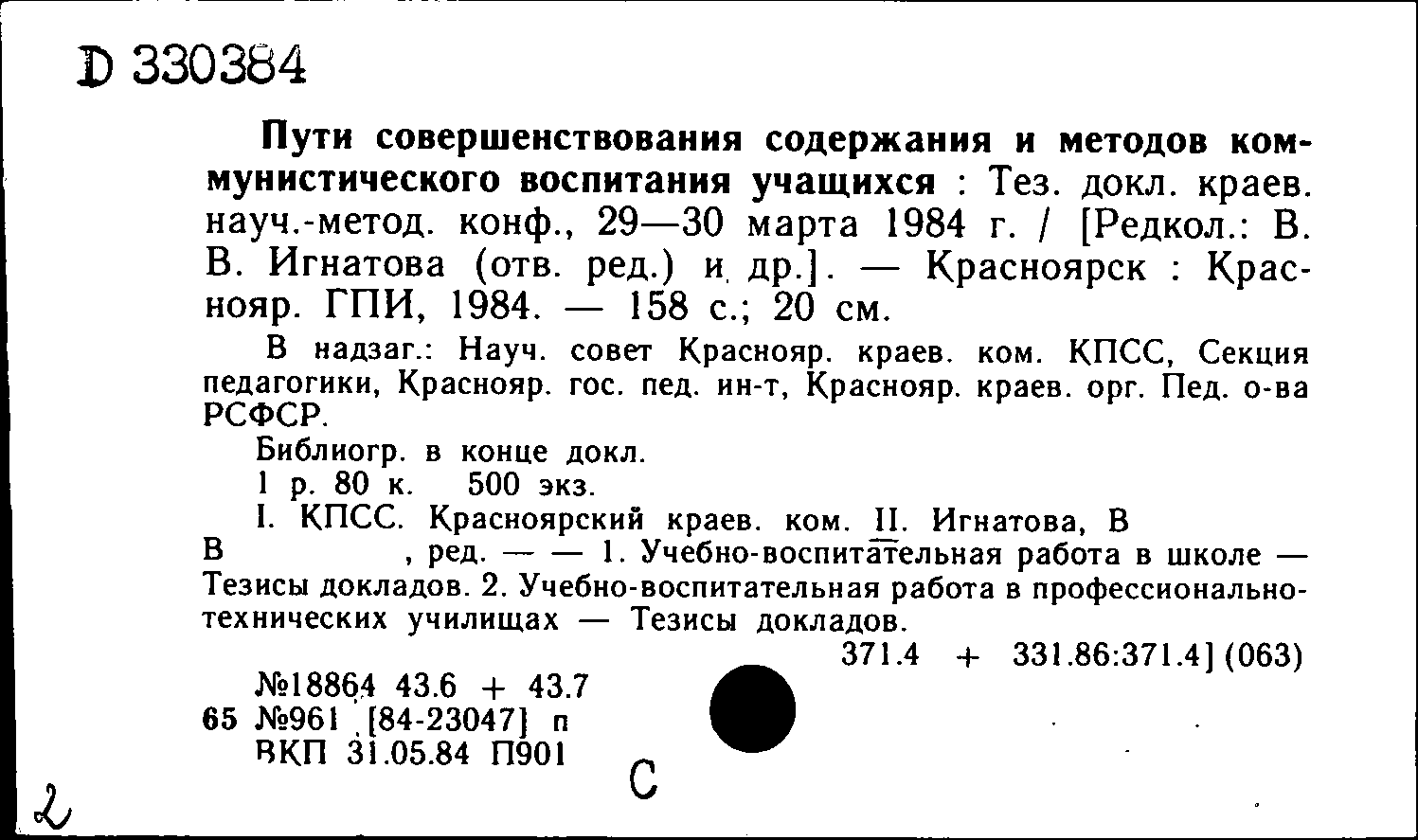 D 330384

Пути совершенствования содержания и методов коммунистического воспитания учащихся : Тез. докл. краев. науч.-метод. конф., 29—30 марта 1984 г. / [Редкол.: В. В. Игнатова (отв. ред.) и др.]. — Красноярск : Краснояр. ГПИ, 1984. — 158 с.; 20 см.

В надзаг.: Науч. совет Краснояр. краев. ком. КПСС, Секция педагогики, Краснояр. гос. пед. ин-т, Краснояр. краев. орг. Пед. о-ва РСФСР.

Библиогр. в конце докл.

1 р. 80 к. 500 экз.

I. КПСС. Красноярский краев. ком. II. Игнатова, В В , ред. — — 1. Учебно-воспитательная работа в школе — Тезисы докладов. 2. Учебно-воспитательная работа в профессионально-технических училищах — Тезисы докладов.

371.4 + 331.86:371.4] (063)

№18864 43.6 + 43.7
65 №961 [84-23047] п
ВКП 31.05.84 П901

С

2